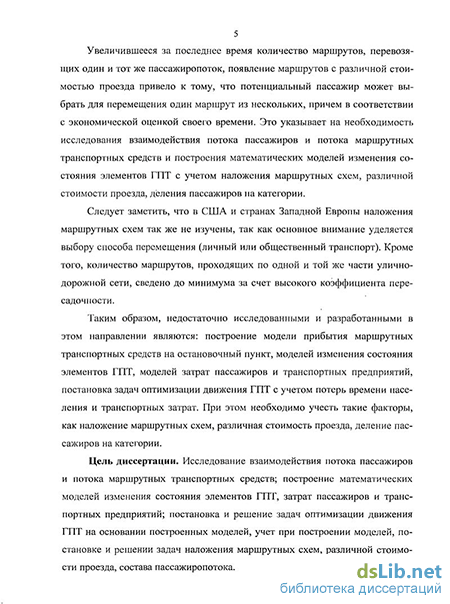 5

Увеличившееся за последнее время количество маршрутов, перевозящих один и тот же пассажиропоток, появление маршрутов с различной стоимостью проезда привело к тому, что потенциальный пассажир может выбрать для перемещения один маршрут из нескольких, причем в соответствии с экономической оценкой своего времени. Это указывает на необходимость исследования взаимодействия потока пассажиров и потока маршрутных транспортных средств и построения математических моделей изменения состояния элементов ГПТ с учетом наложения маршрутных схем, различной стоимости проезда, деления пассажиров на категории.

Следует заметить, что в США и странах Западной Европы наложения маршрутных схем так же не изучены, так как основное внимание уделяется выбору способа перемещения (личный или общественный транспорт). Кроме того, количество маршрутов, проходящих по одной и той же части улично-дорожной сети, сведено до минимума за счет высокого коэффициента пересадочности.

Таким образом, недостаточно исследованными и разработанными в этом направлении являются: построение модели прибытия маршрутных транспортных средств на остановочный пункт, моделей изменения состояния элементов ГПТ, моделей затрат пассажиров и транспортных предприятий, постановка задач оптимизации движения ГПТ с учетом потерь времени населения и транспортных затрат. При этом необходимо учесть такие факторы, как наложение маршрутных схем, различная стоимость проезда, деление пассажиров на категории.

Цель диссертации. Исследование взаимодействия потока пассажиров и потока маршрутных транспортных средств; построение математических моделей изменения состояния элементов ГПТ, затрат пассажиров и транспортных предприятий; постановка и решение задач оптимизации движения ГПТ на основании построенных моделей, учет при построении моделей, постановке и решении задач наложения маршрутных схем, различной стоимости проезда, состава пассажиропотока.

dsLib.net
библиотека диссертаций